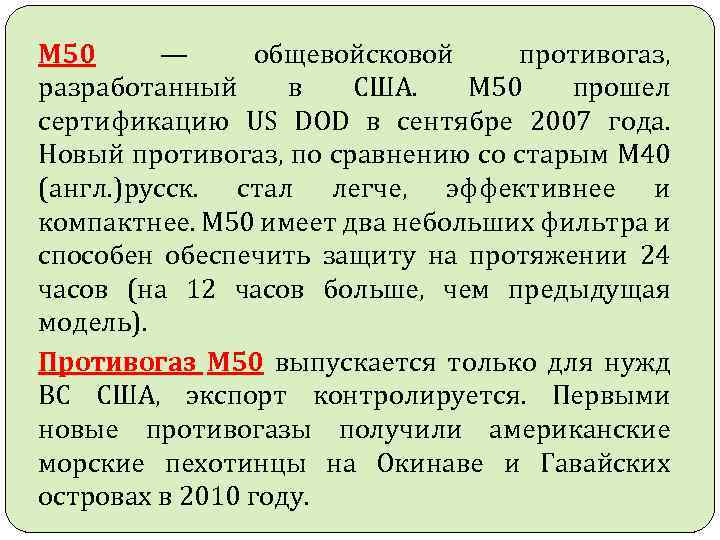 M50 — общевойсковой противогаз, разработанный в США. M50 прошел сертификацию US DOD в сентябре 2007 года. Новый противогаз, по сравнению со старым M40 (англ.)русск. стал легче, эффективнее и компактнее. M50 имеет два небольших фильтра и способен обеспечить защиту на протяжении 24 часов (на 12 часов больше, чем предыдущая модель).

Противогаз M50 выпускается только для нужд ВС США, экспорт контролируется. Первыми новые противогазы получили американские морские пехотинцы на Окинаве и Гавайских островах в 2010 году.